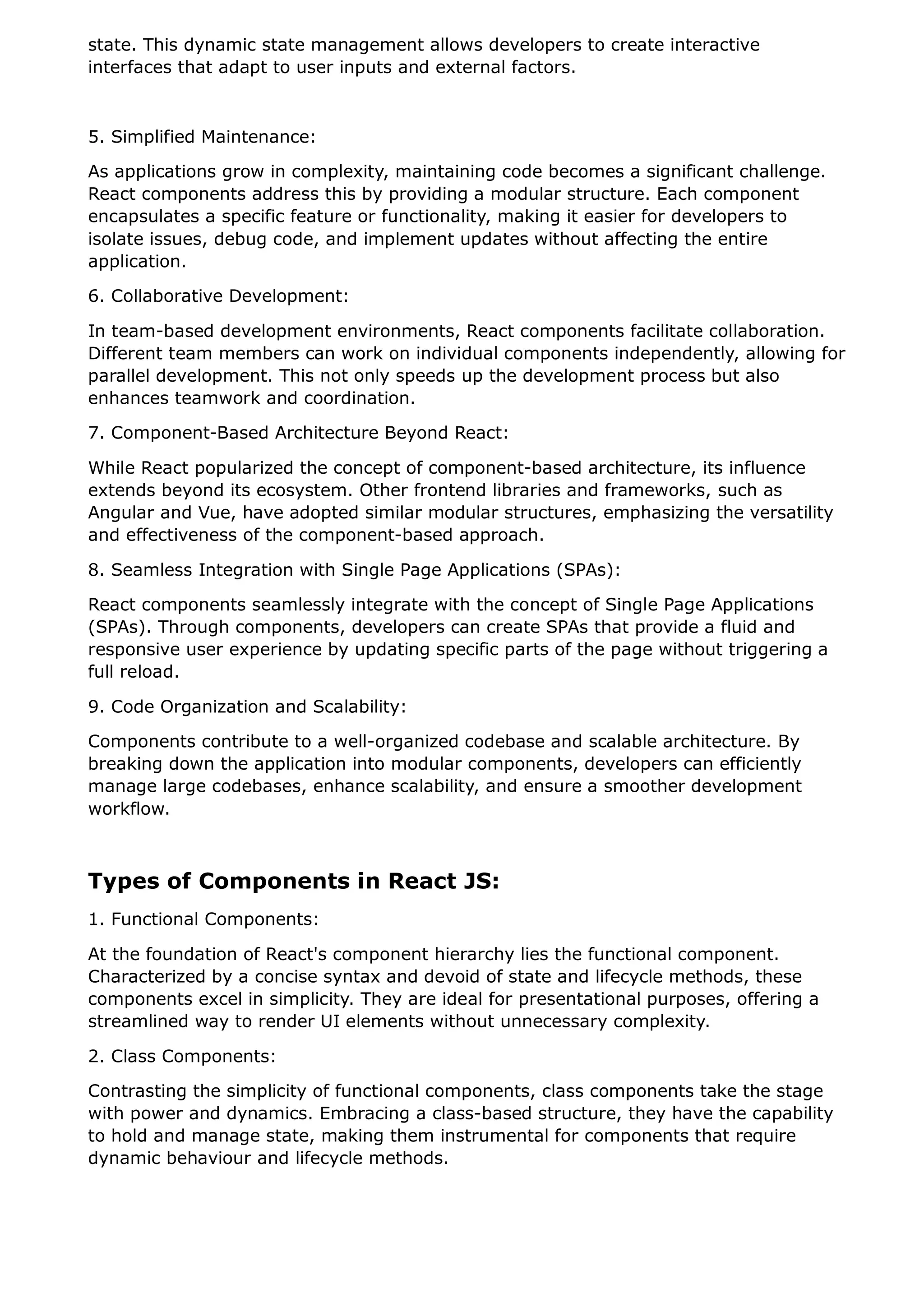 state. This dynamic state management allows developers to create interactive interfaces that adapt to user inputs and external factors.

5. Simplified Maintenance:

As applications grow in complexity, maintaining code becomes a significant challenge. React components address this by providing a modular structure. Each component encapsulates a specific feature or functionality, making it easier for developers to isolate issues, debug code, and implement updates without affecting the entire application.

6. Collaborative Development:

In team-based development environments, React components facilitate collaboration. Different team members can work on individual components independently, allowing for parallel development. This not only speeds up the development process but also enhances teamwork and coordination.

7. Component-Based Architecture Beyond React:

While React popularized the concept of component-based architecture, its influence extends beyond its ecosystem. Other frontend libraries and frameworks, such as Angular and Vue, have adopted similar modular structures, emphasizing the versatility and effectiveness of the component-based approach.

8. Seamless Integration with Single Page Applications (SPAs):

React components seamlessly integrate with the concept of Single Page Applications (SPAs). Through components, developers can create SPAs that provide a fluid and responsive user experience by updating specific parts of the page without triggering a full reload.

9. Code Organization and Scalability:

Components contribute to a well-organized codebase and scalable architecture. By breaking down the application into modular components, developers can efficiently manage large codebases, enhance scalability, and ensure a smoother development workflow.

Types of Components in React JS:

1. Functional Components:

At the foundation of React's component hierarchy lies the functional component. Characterized by a concise syntax and devoid of state and lifecycle methods, these components excel in simplicity. They are ideal for presentational purposes, offering a streamlined way to render UI elements without unnecessary complexity.

2. Class Components:

Contrasting the simplicity of functional components, class components take the stage with power and dynamics. Embracing a class-based structure, they have the capability to hold and manage state, making them instrumental for components that require dynamic behaviour and lifecycle methods.